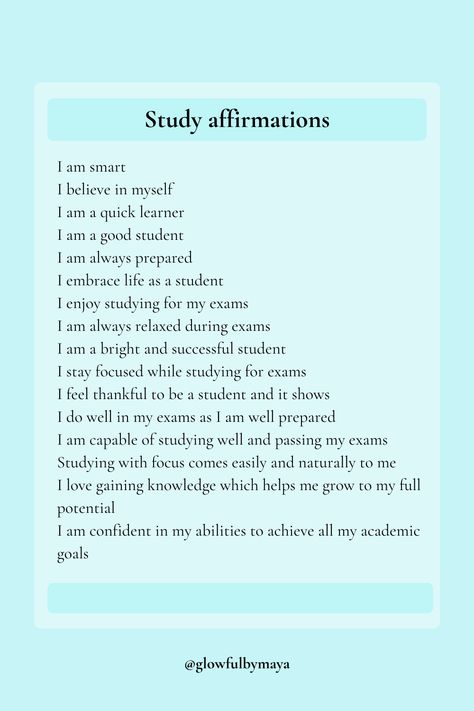 Study affirmations

I am smart
I believe in myself
I am a quick learner
I am a good student
I am always prepared
I embrace life as a student
I enjoy studying for my exams
I am always relaxed during exams
I am a bright and successful student
I stay focused while studying for exams
I feel thankful to be a student and it shows
I do well in my exams as I am well prepared
I am capable of studying well and passing my exams
Studying with focus comes easily and naturally to me
I love gaining knowledge which helps me grow to my full potential
I am confident in my abilities to achieve all my academic goals

@glowfulbymaya